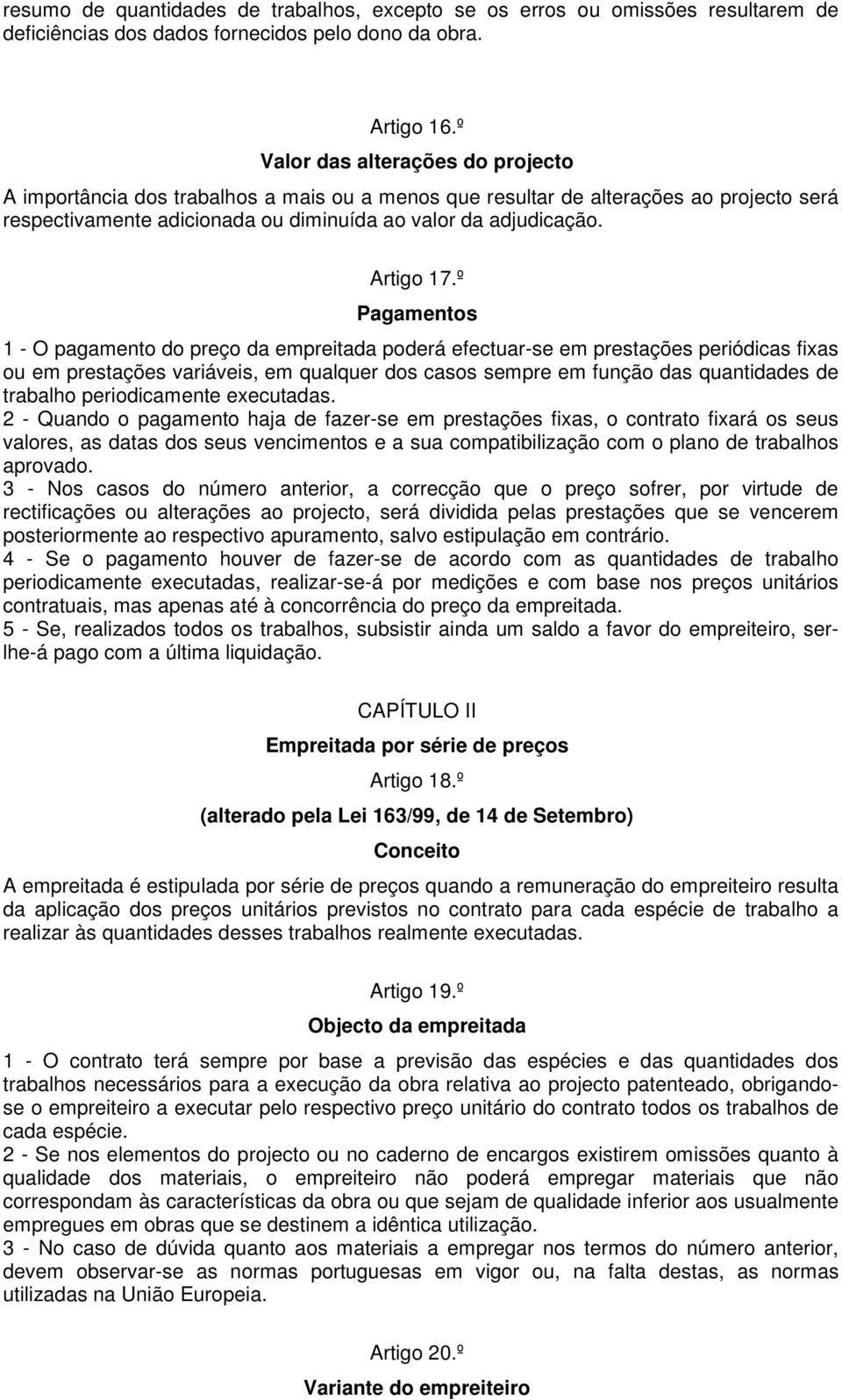 resumo de quantidades de trabalhos, excepto se os erros ou omissões resultarem de deficiências dos dados fornecidos pelo dono da obra.

Artigo 16.º

Valor das alterações do projecto

A importância dos trabalhos a mais ou a menos que resultar de alterações ao projecto será respectivamente adicionada ou diminuída ao valor da adjudicação.

Artigo 17.º

Pagamentos

1 - O pagamento do preço da empreitada poderá efectuar-se em prestações periódicas fixas ou em prestações variáveis, em qualquer dos casos sempre em função das quantidades de trabalho periodicamente executadas.
2 - Quando o pagamento haja de fazer-se em prestações fixas, o contrato fixará os seus valores, as datas dos seus vencimentos e a sua compatibilização com o plano de trabalhos aprovado.
3 - Nos casos do número anterior, a correcção que o preço sofrer, por virtude de rectificações ou alterações ao projecto, será dividida pelas prestações que se vencerem posteriormente ao respectivo apuramento, salvo estipulação em contrário.
4 - Se o pagamento houver de fazer-se de acordo com as quantidades de trabalho periodicamente executadas, realizar-se-á por medições e com base nos preços unitários contratuais, mas apenas até à concorrência do preço da empreitada.
5 - Se, realizados todos os trabalhos, subsistir ainda um saldo a favor do empreiteiro, ser-lhe-á pago com a última liquidação.

CAPÍTULO II

Empreitada por série de preços

Artigo 18.º

(alterado pela Lei 163/99, de 14 de Setembro)

Conceito

A empreitada é estipulada por série de preços quando a remuneração do empreiteiro resulta da aplicação dos preços unitários previstos no contrato para cada espécie de trabalho a realizar às quantidades desses trabalhos realmente executadas.

Artigo 19.º

Objecto da empreitada

1 - O contrato terá sempre por base a previsão das espécies e das quantidades dos trabalhos necessários para a execução da obra relativa ao projecto patenteado, obrigando-se o empreiteiro a executar pelo respectivo preço unitário do contrato todos os trabalhos de cada espécie.
2 - Se nos elementos do projecto ou no caderno de encargos existirem omissões quanto à qualidade dos materiais, o empreiteiro não poderá empregar materiais que não correspondam às características da obra ou que sejam de qualidade inferior aos usualmente empregues em obras que se destinem a idêntica utilização.
3 - No caso de dúvida quanto aos materiais a empregar nos termos do número anterior, devem observar-se as normas portuguesas em vigor ou, na falta destas, as normas utilizadas na União Europeia.

Artigo 20.º

Variante do empreiteiro